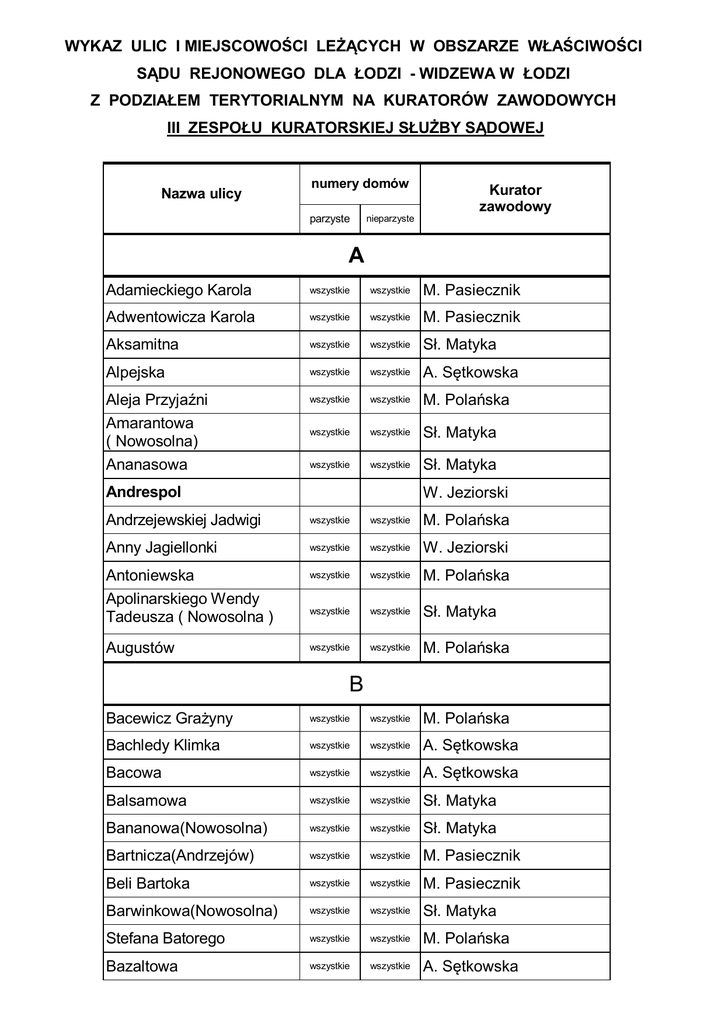 WYKAZ ULIC I MIEJSCOWOŚCI LEŻĄCYCH W OBSZARZE WŁAŚCIWOŚCI SĄDU REJONOWEGO DLA ŁODZI - WIDZEWA W ŁODZI Z PODZIAŁEM TERYTORIALNYM NA KURATORÓW ZAWODOWYCH III ZESPOŁU KURATORSKIEJ SŁUŻBY SĄDOWEJ

| Nazwa ulicy | numery domów parzyste | numery domów nieparzyste | Kurator zawodowy |
|---|---|---|---|
| A | | | |
| Adamieckiego Karola | wszystkie | wszystkie | M. Pasiecznik |
| Adwentowicza Karola | wszystkie | wszystkie | M. Pasiecznik |
| Aksamitna | wszystkie | wszystkie | Sł. Matyka |
| Alpejska | wszystkie | wszystkie | A. Sętkowska |
| Aleja Przyjaźni | wszystkie | wszystkie | M. Polańska |
| Amarantowa ( Nowosolna) | wszystkie | wszystkie | Sł. Matyka |
| Ananasowa | wszystkie | wszystkie | Sł. Matyka |
| Andrespol | | | W. Jeziorski |
| Andrzejewskiej Jadwigi | wszystkie | wszystkie | M. Polańska |
| Anny Jagiellonki | wszystkie | wszystkie | W. Jeziorski |
| Antoniewska | wszystkie | wszystkie | M. Polańska |
| Apolinarskiego Wendy Tadeusza ( Nowosolna ) | wszystkie | wszystkie | Sł. Matyka |
| Augustów | wszystkie | wszystkie | M. Polańska |
| B | | | |
| Bacewicz Grażyny | wszystkie | wszystkie | M. Polańska |
| Bachledy Klimka | wszystkie | wszystkie | A. Sętkowska |
| Bacowa | wszystkie | wszystkie | A. Sętkowska |
| Balsamowa | wszystkie | wszystkie | Sł. Matyka |
| Bananowa(Nowosolna) | wszystkie | wszystkie | Sł. Matyka |
| Bartnicza(Andrzejów) | wszystkie | wszystkie | M. Pasiecznik |
| Beli Bartoka | wszystkie | wszystkie | M. Pasiecznik |
| Barwinkowa(Nowosolna) | wszystkie | wszystkie | Sł. Matyka |
| Stefana Batorego | wszystkie | wszystkie | M. Polańska |
| Bazaltowa | wszystkie | wszystkie | A. Sętkowska |